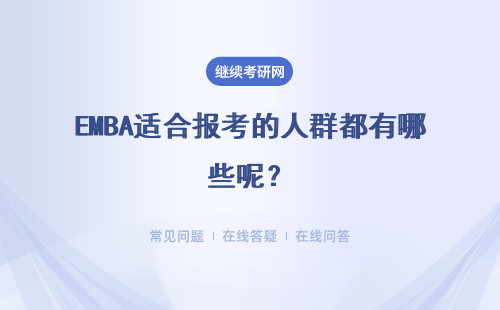 继续考研网

EMBA适合报考的人群都有哪些呢？

常见问题 | 在线答疑 | 在线问答